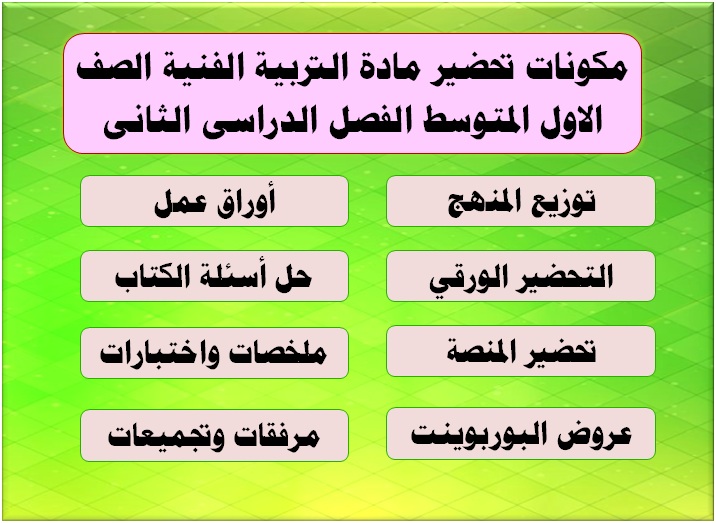 مكونات تحضير مادة التربية الفنية الصف الاول المتوسط الفصل الدراسى الثانى

توزيع المنهج

أوراق عمل

التحضير الورقي

حل أسئلة الكتاب

تحضير المنصة

ملخصات واختبارات

عروض البوربوينت

مرفقات وتجميعات